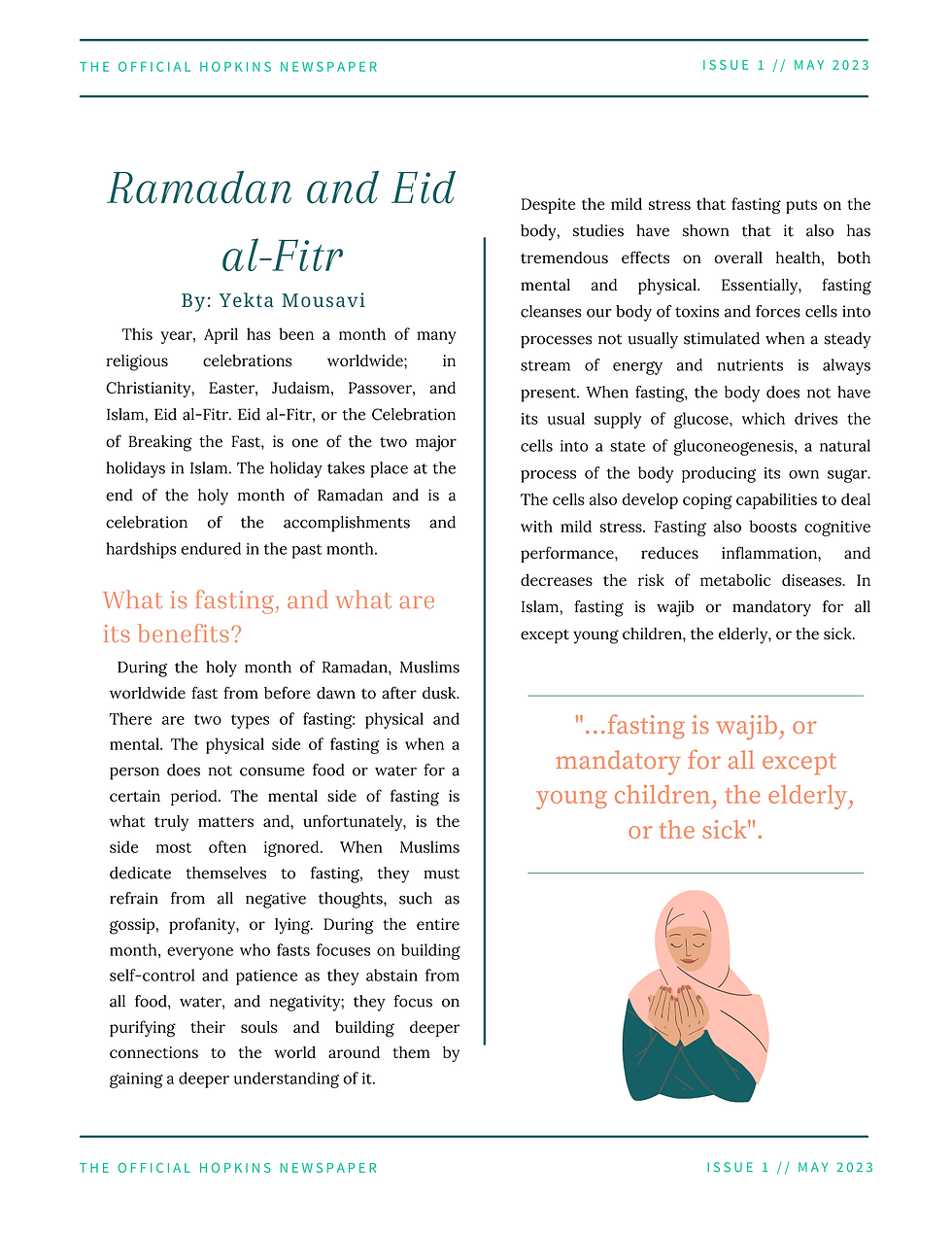 THE OFFICIAL HOPKINS NEWSPAPER

ISSUE 1 // MAY 2023

Ramadan and Eid al-Fitr

By: Yekta Mousavi

This year, April has been a month of many religious celebrations worldwide; in Christianity, Easter, Judaism, Passover, and Islam, Eid al-Fitr. Eid al-Fitr, or the Celebration of Breaking the Fast, is one of the two major holidays in Islam. The holiday takes place at the end of the holy month of Ramadan and is a celebration of the accomplishments and hardships endured in the past month.

What is fasting, and what are its benefits?

During the holy month of Ramadan, Muslims worldwide fast from before dawn to after dusk. There are two types of fasting: physical and mental. The physical side of fasting is when a person does not consume food or water for a certain period. The mental side of fasting is what truly matters and, unfortunately, is the side most often ignored. When Muslims dedicate themselves to fasting, they must refrain from all negative thoughts, such as gossip, profanity, or lying. During the entire month, everyone who fasts focuses on building self-control and patience as they abstain from all food, water, and negativity; they focus on purifying their souls and building deeper connections to the world around them by gaining a deeper understanding of it.

Despite the mild stress that fasting puts on the body, studies have shown that it also has tremendous effects on overall health, both mental and physical. Essentially, fasting cleanses our body of toxins and forces cells into processes not usually stimulated when a steady stream of energy and nutrients is always present. When fasting, the body does not have its usual supply of glucose, which drives the cells into a state of gluconeogenesis, a natural process of the body producing its own sugar. The cells also develop coping capabilities to deal with mild stress. Fasting also boosts cognitive performance, reduces inflammation, and decreases the risk of metabolic diseases. In Islam, fasting is wajib or mandatory for all except young children, the elderly, or the sick.

"...fasting is wajib, or mandatory for all except young children, the elderly, or the sick".

THE OFFICIAL HOPKINS NEWSPAPER

ISSUE 1 // MAY 2023